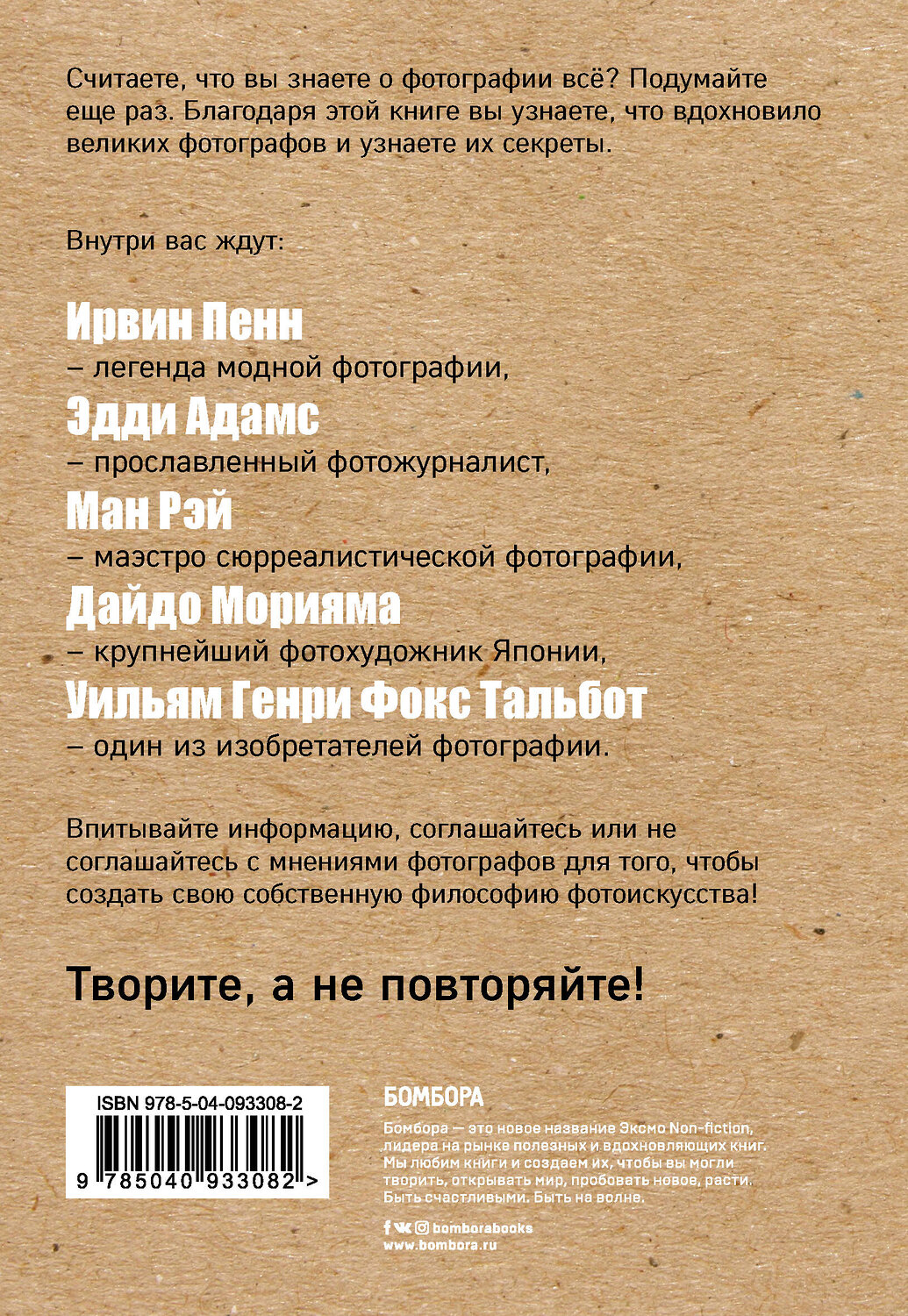 Считаете, что вы знаете о фотографии всё? Подумайте еще раз. Благодаря этой книге вы узнаете, что вдохновило великих фотографов и узнаете их секреты.

Внутри вас ждут:

Ирвин Пенн
– легенда модной фотографии,
Эдди Адамс
– прославленный фотожурналист,
Ман Рэй
– маэстро сюрреалистической фотографии,
Дайдо Морияма
– крупнейший фотохудожник Японии,
Уильям Генри Фокс Тальбот
– один из изобретателей фотографии.

Впитывайте информацию, соглашайтесь или не соглашайтесь с мнениями фотографов для того, чтобы создать свою собственную философию фотоискусства!

Творите, а не повторяйте!

ISBN 978-5-04-093308-2

9 785040 933082 >

БОМБОРА

Бомбора — это новое название Эксмо Non-fiction, лидера на рынке полезных и вдохновляющих книг. Мы любим книги и создаем их, чтобы вы могли творить, открывать мир, пробовать новое, расти. Быть счастливыми. Быть на волне.

bomborabooks
www.bombora.ru